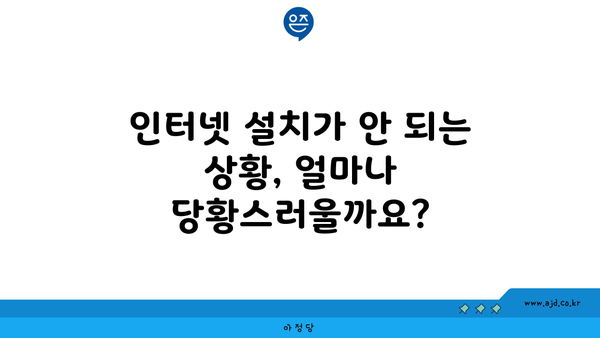 은즈

인터넷 설치가 안 되는 상황, 얼마나 당황스러울까요?

www.ajd.co.kr

아정당